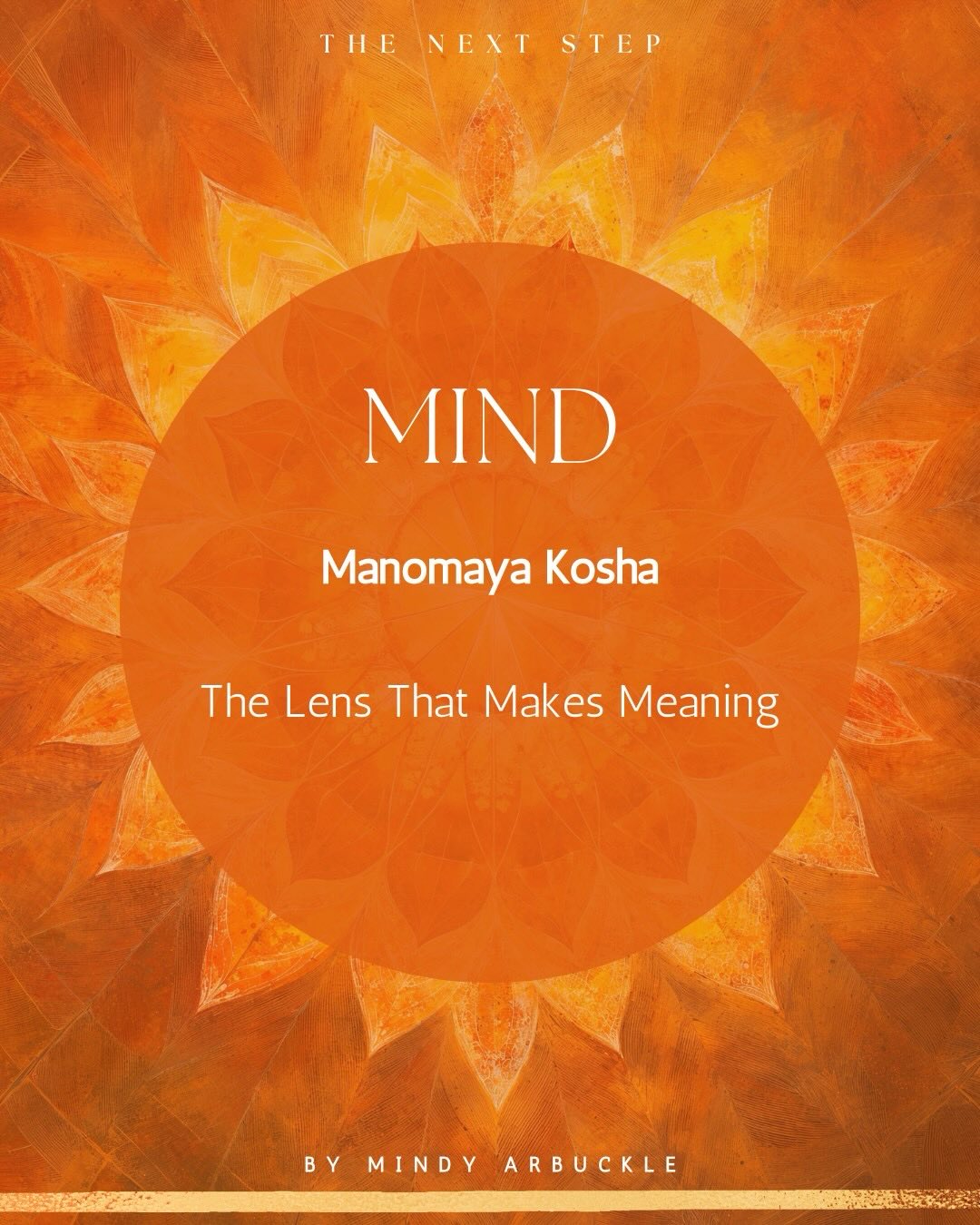 THE NEXT STEP

MIND

Manomaya Kosha

The Lens That Makes Meaning

BY MINDY ARBUCKLE